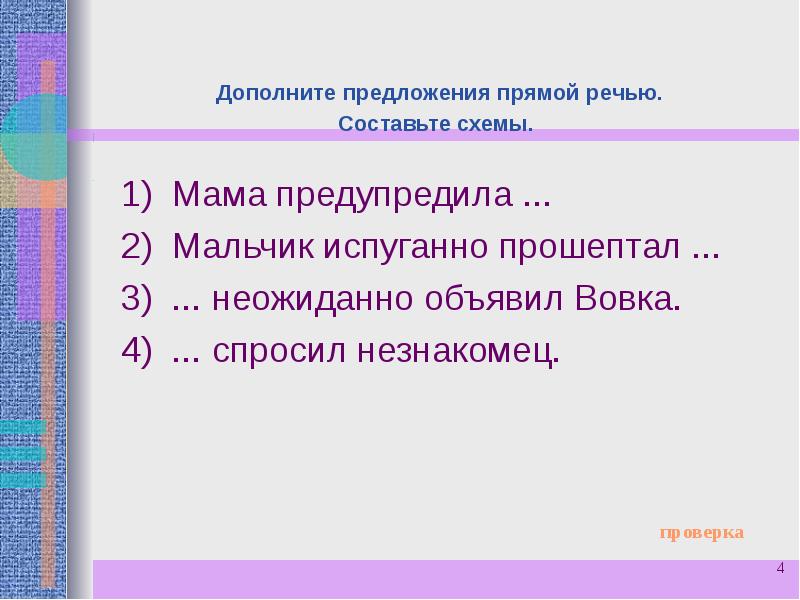 Дополните предложения прямой речью.
Составьте схемы.

1) Мама предупредила ...
2) Мальчик испуганно прошептал ...
3) ... неожиданно объявил Вовка.
4) ... спросил незнакомец.

проверка

4